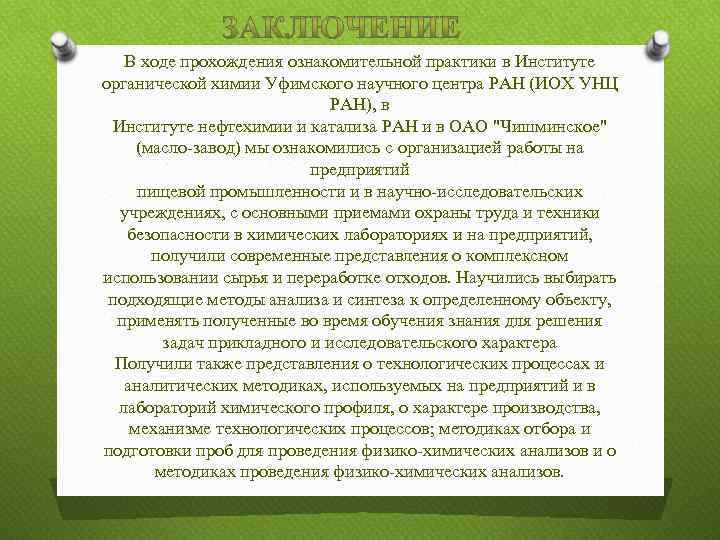 ЗАКЛЮЧЕНИЕ

В ходе прохождения ознакомительной практики в Институте органической химии Уфимского научного центра РАН (ИОХ УНЦ РАН), в
Институте нефтехимии и катализа РАН и в ОАО "Чишминское" (масло-завод) мы ознакомились с организацией работы на предприятий
пищевой промышленности и в научно-исследовательских учреждениях, с основными приемами охраны труда и техники безопасности в химических лабораториях и на предприятий, получили современные представления о комплексном использовании сырья и переработке отходов. Научились выбирать подходящие методы анализа и синтеза к определенному объекту, применять полученные во время обучения знания для решения задач прикладного и исследовательского характера
Получили также представления о технологических процессах и аналитических методиках, используемых на предприятий и в лабораторий химического профиля, о характере производства, механизме технологических процессов; методиках отбора и подготовки проб для проведения физико-химических анализов и о методиках проведения физико-химических анализов.